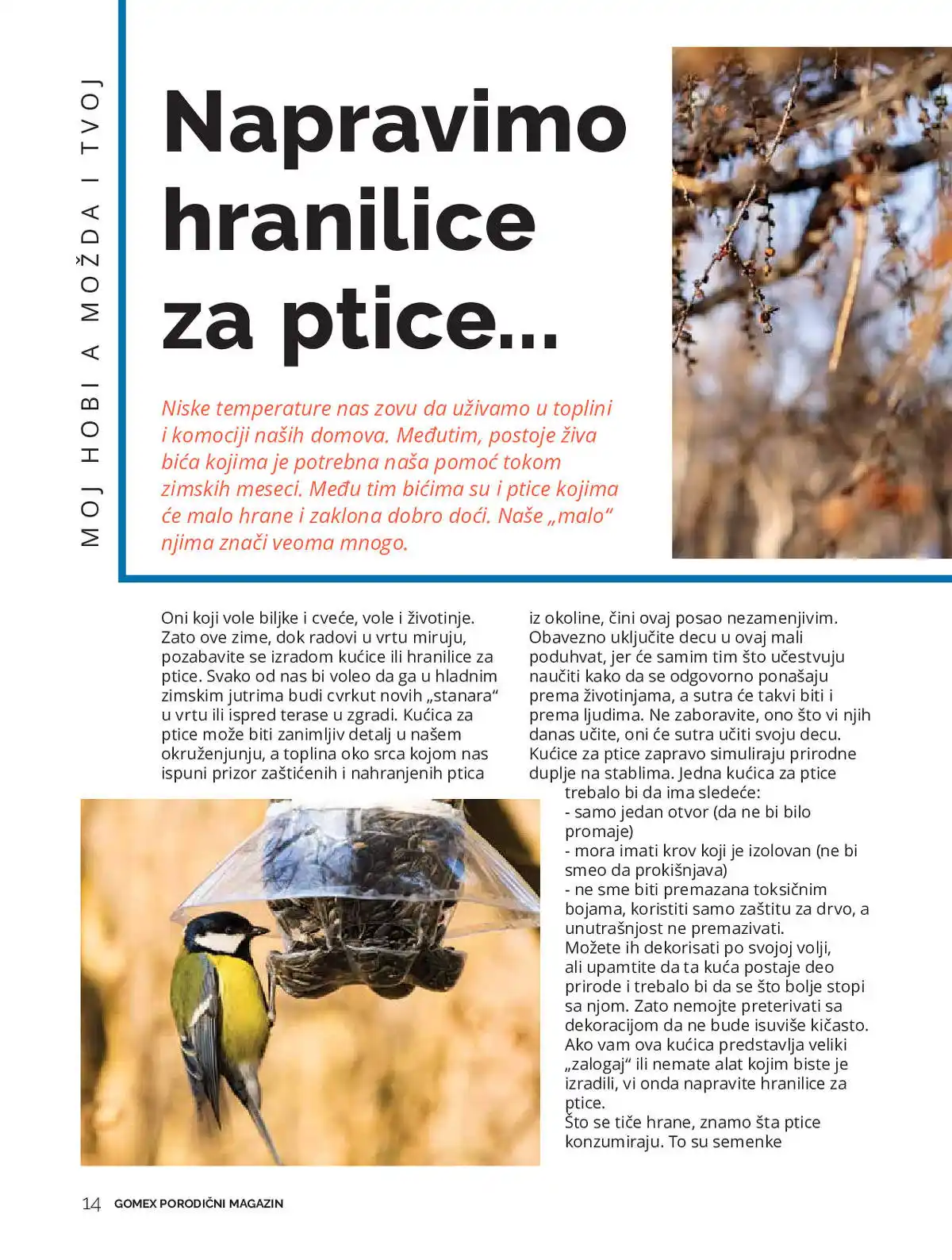 MOJ HOBI A MOŽDA I TVOJ

Napravimo hranilice za ptice...

Niske temperature nas zovu da uživamo u toplini i komociji naših domova. Međutim, postoje živa bića kojima je potrebna naša pomoć tokom zimskih meseci. Među tim bićima su i ptice kojima će malo hrane i zaklona dobro doći. Naše „malo“ njima znači veoma mnogo.

Oni koji vole biljke i cveće, vole i životinje. Zato ove zime, dok radovi u vrtu miruju, pozabavite se izradom kućice ili hranilice za ptice. Svako od nas bi voleo da ga u hladnim zimskim jutrima budi cvrkut novih „stanara“ u vrtu ili ispred terase u zgradi. Kućica za ptice može biti zanimljiv detalj u našem okruženjunju, a toplina oko srca kojom nas ispuni prizor zaštićenih i nahranjenih ptica iz okoline, čini ovaj posao nezamenjivim. Obavezno uključite decu u ovaj mali poduhvat, jer će samim tim što učestvuju naučiti kako da se odgovorno ponašaju prema životinjama, a sutra će takvi biti i prema ljudima. Ne zaboravite, ono što vi njih danas učite, oni će sutra učiti svoju decu. Kućice za ptice zapravo simuliraju prirodne duplje na stablima. Jedna kućica za ptice trebalo bi da ima sledeće:
- samo jedan otvor (da ne bi bilo promaje)
- mora imati krov koji je izolovan (ne bi smeo da prokišnjava)
- ne sme biti premazana toksičnim bojama, koristiti samo zaštitu za drvo, a unutrašnjost ne premazivati.
Možete ih dekorisati po svojoj volji, ali upamtite da ta kuća postaje deo prirode i trebalo bi da se što bolje stopi sa njom. Zato nemojte preterivati sa dekoracijom da ne bude isuviše kičasto. Ako vam ova kućica predstavlja veliki „zalogaj“ ili nemate alat kojim biste je izradili, vi onda napravite hranilice za ptice.
Što se tiče hrane, znamo šta ptice konzumiraju. To su semenke

14 GOMEX PORODIČNI MAGAZIN